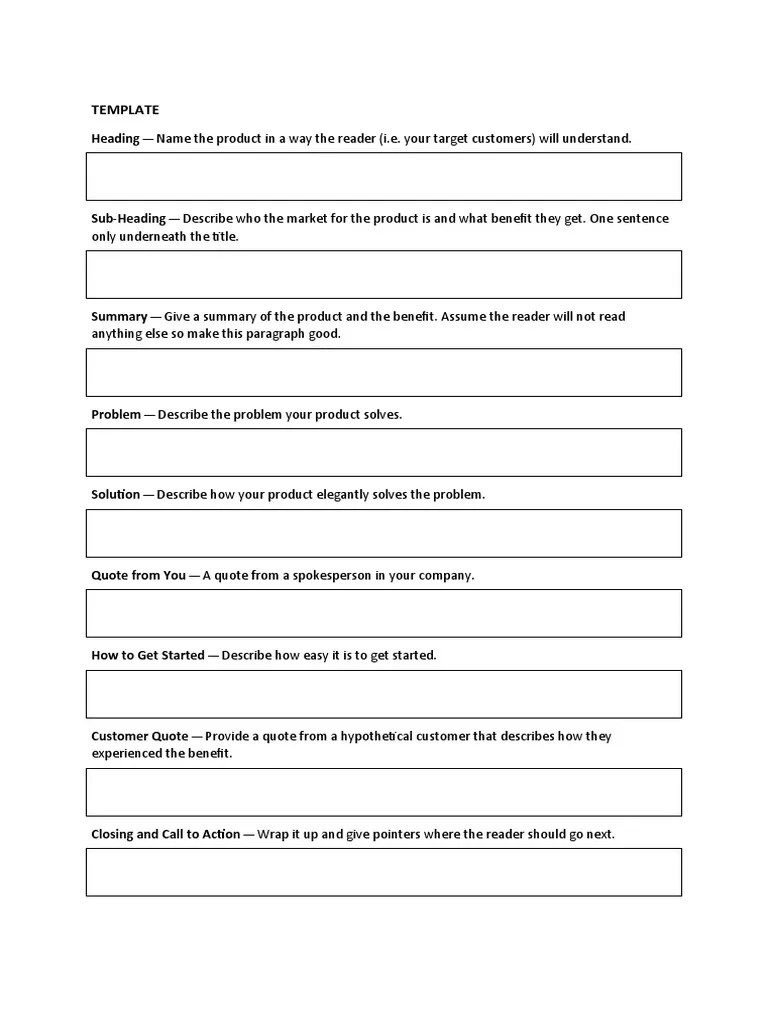 TEMPLATE

Heading — Name the product in a way the reader (i.e. your target customers) will understand.

Sub-Heading — Describe who the market for the product is and what benefit they get. One sentence only underneath the title.

Summary — Give a summary of the product and the benefit. Assume the reader will not read anything else so make this paragraph good.

Problem — Describe the problem your product solves.

Solution — Describe how your product elegantly solves the problem.

Quote from You — A quote from a spokesperson in your company.

How to Get Started — Describe how easy it is to get started.

Customer Quote — Provide a quote from a hypothetical customer that describes how they experienced the benefit.

Closing and Call to Action — Wrap it up and give pointers where the reader should go next.